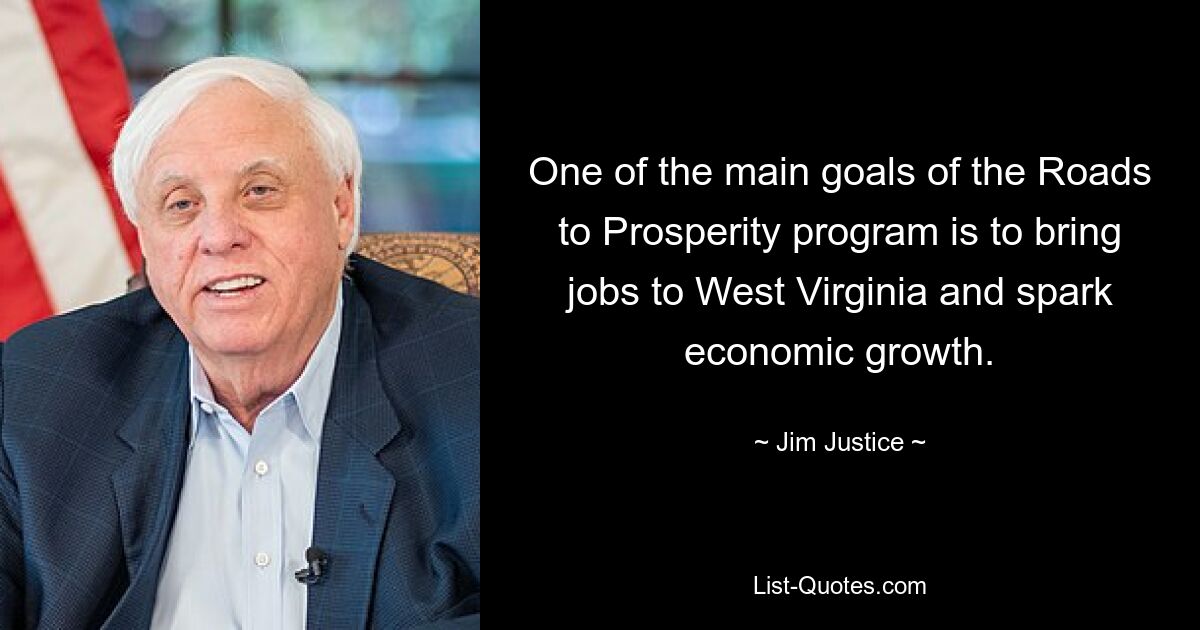 One of the main goals of the Roads to Prosperity program is to bring jobs to West Virginia and spark economic growth.

~ Jim Justice ~

List-Quotes.com